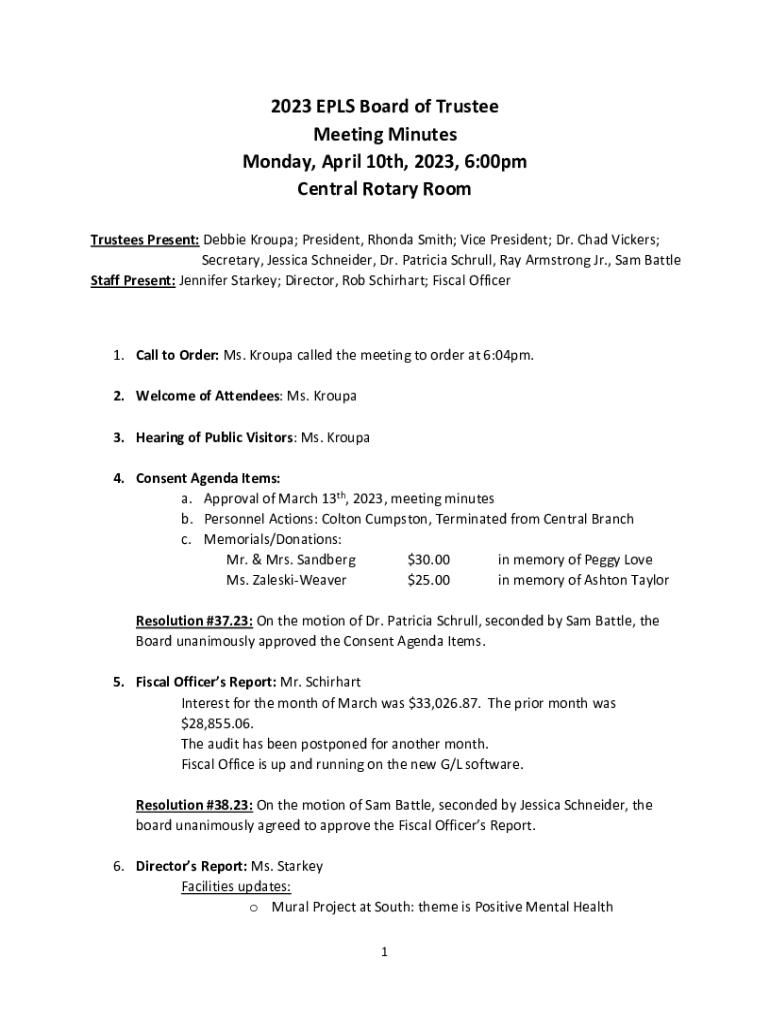 2023 EPLS Board of Trustee
Meeting Minutes
Monday, April 10th, 2023, 6:00pm
Central Rotary Room

Trustees Present: Debbie Kroupa; President, Rhonda Smith; Vice President; Dr. Chad Vickers; Secretary, Jessica Schneider, Dr. Patricia Schrull, Ray Armstrong Jr., Sam Battle
Staff Present: Jennifer Starkey; Director, Rob Schirhart; Fiscal Officer

1. Call to Order: Ms. Kroupa called the meeting to order at 6:04pm.

2. Welcome of Attendees: Ms. Kroupa

3. Hearing of Public Visitors: Ms. Kroupa

4. Consent Agenda Items:
a. Approval of March 13$^{th}$, 2023, meeting minutes
b. Personnel Actions: Colton Cumpston, Terminated from Central Branch
c. Memorials/Donations:
Mr. & Mrs. Sandberg $30.00 in memory of Peggy Love
Ms. Zaleski-Weaver $25.00 in memory of Ashton Taylor

Resolution #37.23: On the motion of Dr. Patricia Schrull, seconded by Sam Battle, the Board unanimously approved the Consent Agenda Items.

5. Fiscal Officer's Report: Mr. Schirhart
Interest for the month of March was $33,026.87. The prior month was $28,855.06.
The audit has been postponed for another month.
Fiscal Office is up and running on the new G/L software.

Resolution #38.23: On the motion of Sam Battle, seconded by Jessica Schneider, the board unanimously agreed to approve the Fiscal Officer's Report.

6. Director's Report: Ms. Starkey
Facilities updates:
o Mural Project at South: theme is Positive Mental Health

1